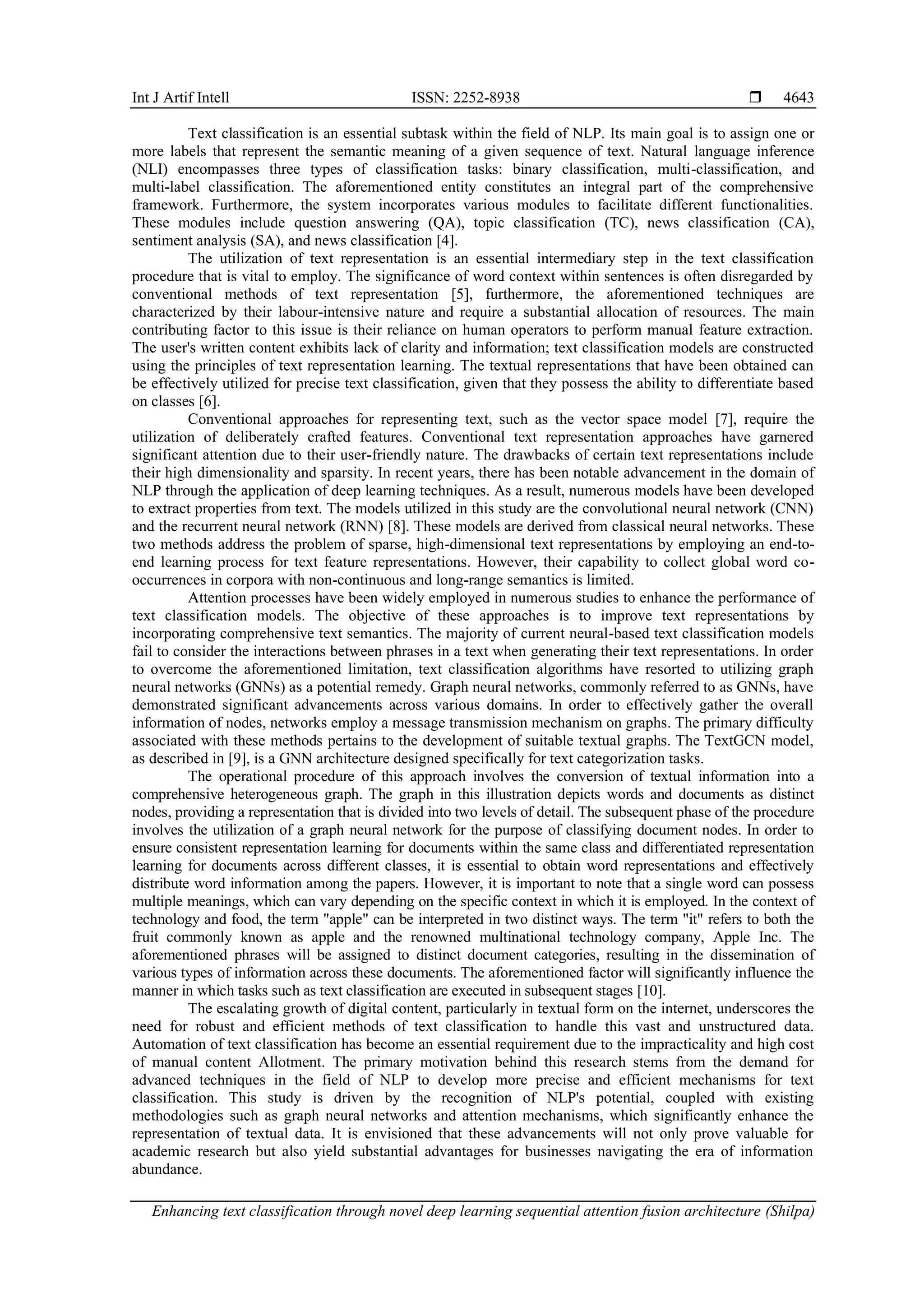 Int J Artif Intell ISSN: 2252-8938 ❒ 4643

Text classification is an essential subtask within the field of NLP. Its main goal is to assign one or more labels that represent the semantic meaning of a given sequence of text. Natural language inference (NLI) encompasses three types of classification tasks: binary classification, multi-classification, and multi-label classification. The aforementioned entity constitutes an integral part of the comprehensive framework. Furthermore, the system incorporates various modules to facilitate different functionalities. These modules include question answering (QA), topic classification (TC), news classification (CA), sentiment analysis (SA), and news classification [4].

The utilization of text representation is an essential intermediary step in the text classification procedure that is vital to employ. The significance of word context within sentences is often disregarded by conventional methods of text representation [5], furthermore, the aforementioned techniques are characterized by their labour-intensive nature and require a substantial allocation of resources. The main contributing factor to this issue is their reliance on human operators to perform manual feature extraction. The user's written content exhibits lack of clarity and information; text classification models are constructed using the principles of text representation learning. The textual representations that have been obtained can be effectively utilized for precise text classification, given that they possess the ability to differentiate based on classes [6].

Conventional approaches for representing text, such as the vector space model [7], require the utilization of deliberately crafted features. Conventional text representation approaches have garnered significant attention due to their user-friendly nature. The drawbacks of certain text representations include their high dimensionality and sparsity. In recent years, there has been notable advancement in the domain of NLP through the application of deep learning techniques. As a result, numerous models have been developed to extract properties from text. The models utilized in this study are the convolutional neural network (CNN) and the recurrent neural network (RNN) [8]. These models are derived from classical neural networks. These two methods address the problem of sparse, high-dimensional text representations by employing an end-to-end learning process for text feature representations. However, their capability to collect global word co-occurrences in corpora with non-continuous and long-range semantics is limited.

Attention processes have been widely employed in numerous studies to enhance the performance of text classification models. The objective of these approaches is to improve text representations by incorporating comprehensive text semantics. The majority of current neural-based text classification models fail to consider the interactions between phrases in a text when generating their text representations. In order to overcome the aforementioned limitation, text classification algorithms have resorted to utilizing graph neural networks (GNNs) as a potential remedy. Graph neural networks, commonly referred to as GNNs, have demonstrated significant advancements across various domains. In order to effectively gather the overall information of nodes, networks employ a message transmission mechanism on graphs. The primary difficulty associated with these methods pertains to the development of suitable textual graphs. The TextGCN model, as described in [9], is a GNN architecture designed specifically for text categorization tasks.

The operational procedure of this approach involves the conversion of textual information into a comprehensive heterogeneous graph. The graph in this illustration depicts words and documents as distinct nodes, providing a representation that is divided into two levels of detail. The subsequent phase of the procedure involves the utilization of a graph neural network for the purpose of classifying document nodes. In order to ensure consistent representation learning for documents within the same class and differentiated representation learning for documents across different classes, it is essential to obtain word representations and effectively distribute word information among the papers. However, it is important to note that a single word can possess multiple meanings, which can vary depending on the specific context in which it is employed. In the context of technology and food, the term "apple" can be interpreted in two distinct ways. The term "it" refers to both the fruit commonly known as apple and the renowned multinational technology company, Apple Inc. The aforementioned phrases will be assigned to distinct document categories, resulting in the dissemination of various types of information across these documents. The aforementioned factor will significantly influence the manner in which tasks such as text classification are executed in subsequent stages [10].

The escalating growth of digital content, particularly in textual form on the internet, underscores the need for robust and efficient methods of text classification to handle this vast and unstructured data. Automation of text classification has become an essential requirement due to the impracticality and high cost of manual content Allotment. The primary motivation behind this research stems from the demand for advanced techniques in the field of NLP to develop more precise and efficient mechanisms for text classification. This study is driven by the recognition of NLP's potential, coupled with existing methodologies such as graph neural networks and attention mechanisms, which significantly enhance the representation of textual data. It is envisioned that these advancements will not only prove valuable for academic research but also yield substantial advantages for businesses navigating the era of information abundance.

Enhancing text classification through novel deep learning sequential attention fusion architecture (Shilpa)